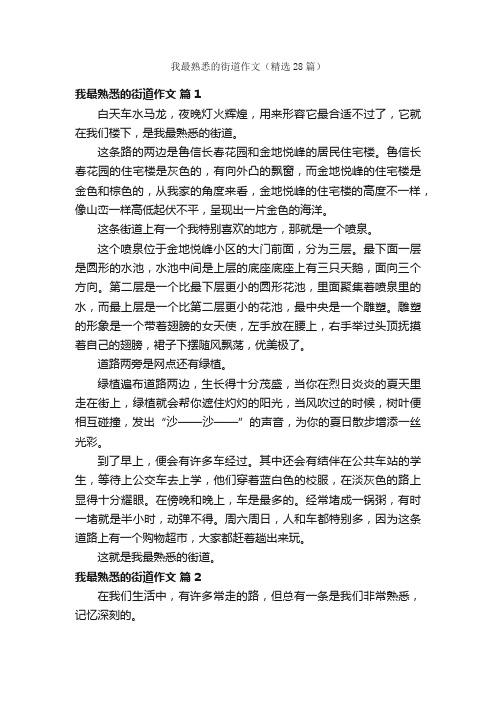 我最熟悉的街道作文（精选28篇）

我最熟悉的街道作文 篇1

白天车水马龙，夜晚灯火辉煌，用来形容它最合适不过了，它就在我们楼下，是我最熟悉的街道。

这条路的两边是鲁信长春花园和金地悦峰的居民住宅楼。鲁信长春花园的住宅楼是灰色的，有向外凸的飘窗，而金地悦峰的住宅楼是金色和棕色的，从我家的角度来看，金地悦峰的住宅楼的高度不一样，像山峦一样高低起伏不平，呈现出一片金色的海洋。

这条街道上有一个我特别喜欢的地方，那就是一个喷泉。

这个喷泉位于金地悦峰小区的大门前面，分为三层。最下面一层是圆形的水池，水池中间是上层的底座底座上有三只天鹅，面向三个方向。第二层是一个比最下层更小的圆形花池，里面聚集着喷泉里的水，而最上层是一个比第二层更小的花池，最中央是一个雕塑。雕塑的形象是一个带着翅膀的女天使，左手放在腰上，右手举过头顶抚摸着自己的翅膀，裙子下摆随风飘荡，优美极了。

道路两旁是网点还有绿植。

绿植遍布道路两边，生长得十分茂盛，当你在烈日炎炎的夏天里走在街上，绿植就会帮你遮住灼灼的阳光，当风吹过的时候，树叶便相互碰撞，发出“沙——沙——”的声音，为你的夏日散步增添一丝光彩。

到了早上，便会有许多车经过。其中还会有结伴在公共车站的学生，等待上公交车去上学，他们穿着蓝白色的校服，在淡灰色的路上显得十分耀眼。在傍晚和晚上，车是最多的。经常堵成一锅粥，有时一堵就是半小时，动弹不得。周六周日，人和车都特别多，因为这条道路上有一个购物超市，大家都赶着趟出来玩。

这就是我最熟悉的街道。

我最熟悉的街道作文 篇2

在我们生活中，有许多常走的路，但总有一条是我们非常熟悉，记忆深刻的。